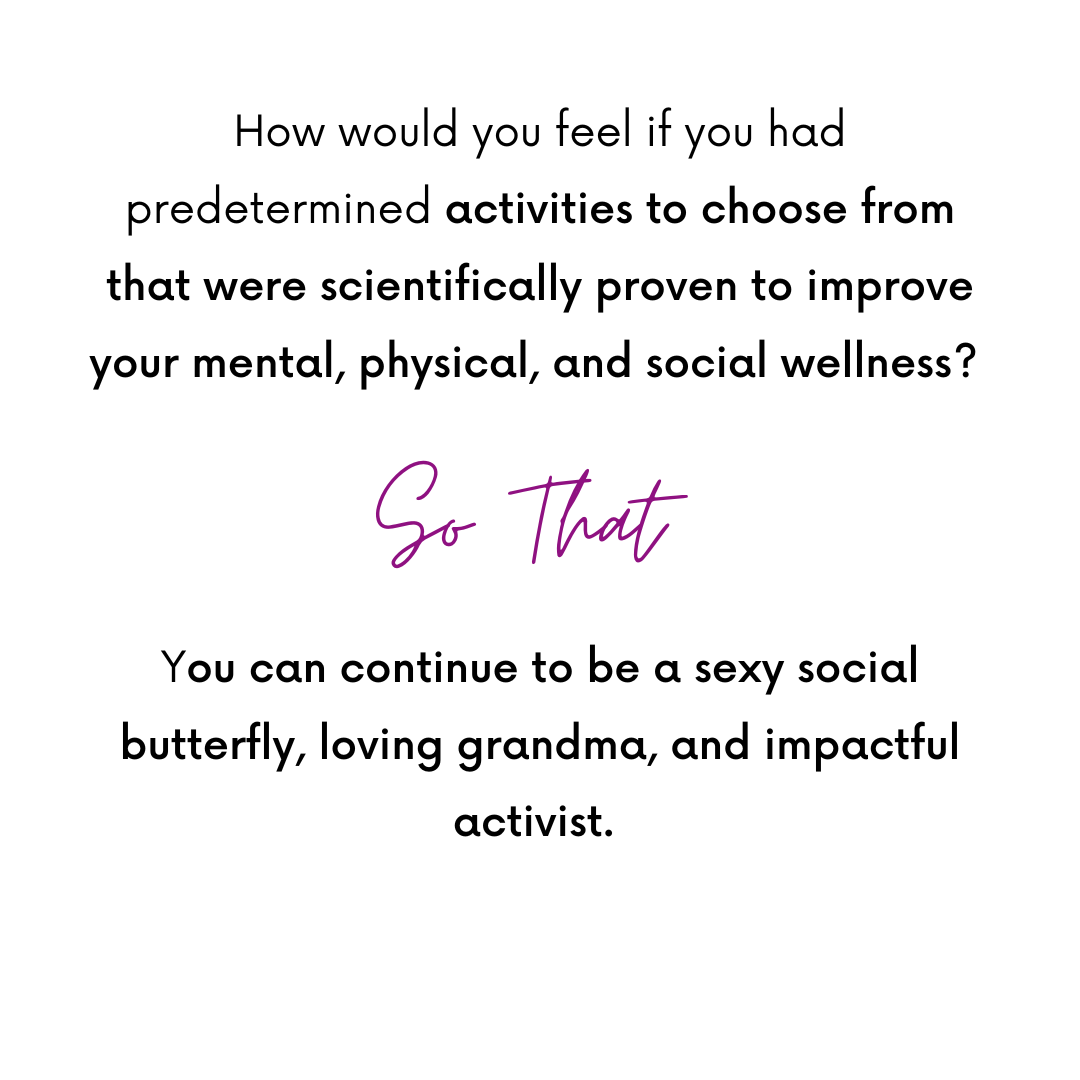 How would you feel if you had predetermined activities to choose from that were scientifically proven to improve your mental, physical, and social wellness?

So That

You can continue to be a sexy social butterfly, loving grandma, and impactful activist.